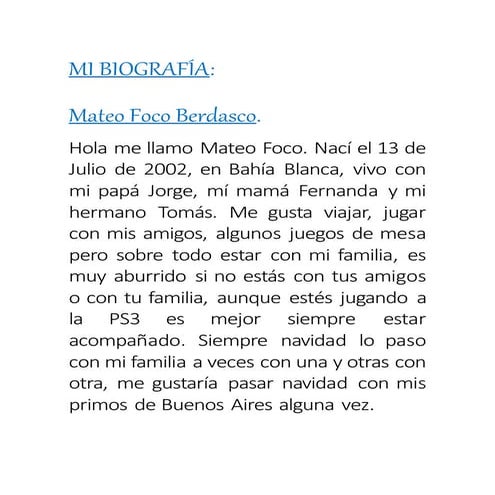 MI BIOGRAFÍA:

Mateo Foco Berdasco.

Hola me llamo Mateo Foco. Nací el 13 de Julio de 2002, en Bahía Blanca, vivo con mi papá Jorge, mí mamá Fernanda y mi hermano Tomás. Me gusta viajar, jugar con mis amigos, algunos juegos de mesa pero sobre todo estar con mi familia, es muy aburrido si no estás con tus amigos o con tu familia, aunque estés jugando a la PS3 es mejor siempre estar acompañado. Siempre navidad lo paso con mi familia a veces con una y otras con otra, me gustaría pasar navidad con mis primos de Buenos Aires alguna vez.